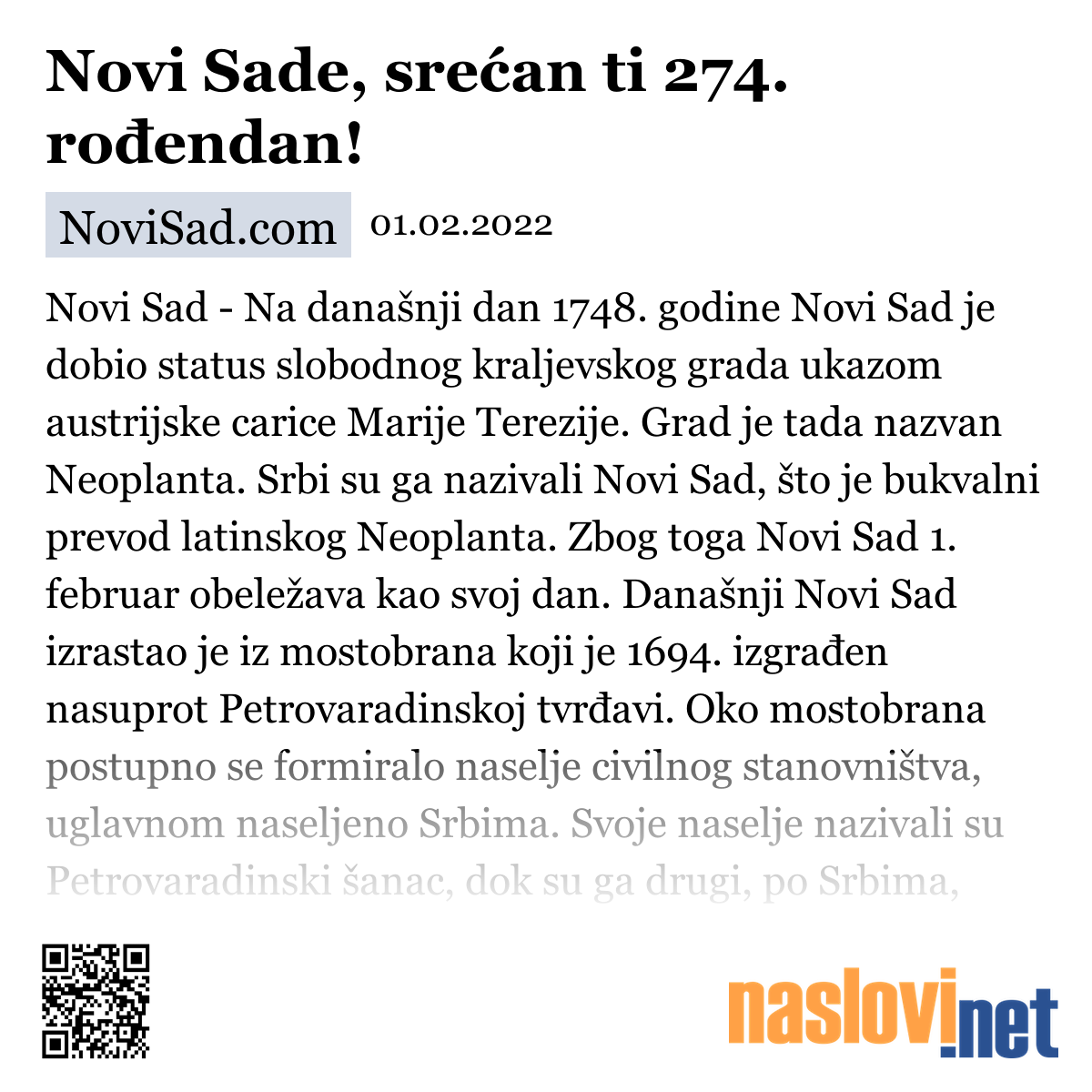 Novi Sade, srećan ti 274. rođendan!

NoviSad.com 01.02.2022

Novi Sad - Na današnji dan 1748. godine Novi Sad je dobio status slobodnog kraljevskog grada ukazom austrijske carice Marije Terezije. Grad je tada nazvan Neoplanta. Srbi su ga nazivali Novi Sad, što je bukvalni prevod latinskog Neoplanta. Zbog toga Novi Sad 1. februar obeležava kao svoj dan. Današnji Novi Sad izrastao je iz mostobrana koji je 1694. izgrađen nasuprot Petrovaradinskoj tvrđavi. Oko mostobrana postupno se formiralo naselje civilnog stanovništva, uglavnom naseljeno Srbima. Svoje naselje nazivali su Petrovaradinski šanac, dok su ga drugi, po Srbima,

naslovi.net